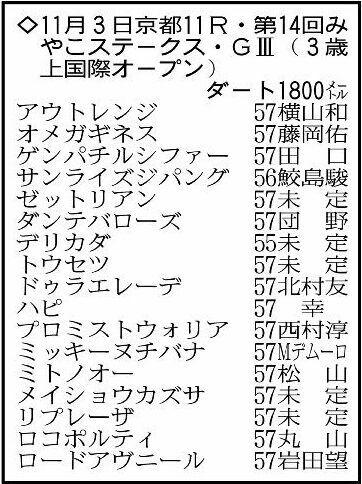 ◇11月３日京都11Ｒ・第14回みやこステークス・ＧⅢ（３歳上国際オープン）

ダート1800メートル

| | |
|---|---|
| アウトレンジ | 57横山和 |
| オメガギネス | 57藤岡佑 |
| ゲンパチルシファー | 57田　口 |
| サンライズジパング | 56鮫島駿 |
| ゼットリアン | 57未　定 |
| ダンテバローズ | 57団　野 |
| デリカダ | 55未　定 |
| トウセツ | 57未　定 |
| ドゥラエレーデ | 57北村友 |
| ハピ | 57　幸 |
| プロミストウォリア | 57西村淳 |
| ミッキーヌチバナ | 57Mデムーロ |
| ミトノオー | 57松　山 |
| メイショウカズサ | 57未　定 |
| リプレーザ | 57未　定 |
| ロコポルティ | 57丸　山 |
| ロードアヴニール | 57岩田望 |